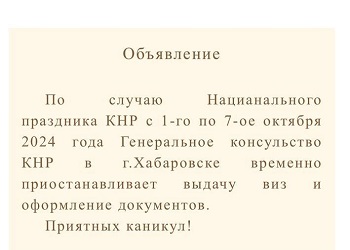 Объявление

По случаю Нацианального праздника КНР с 1-го по 7-ое октября 2024 года Генеральное консульство КНР в г.Хабаровске временно приостанавливает выдачу виз и оформление документов.

Приятных каникул!